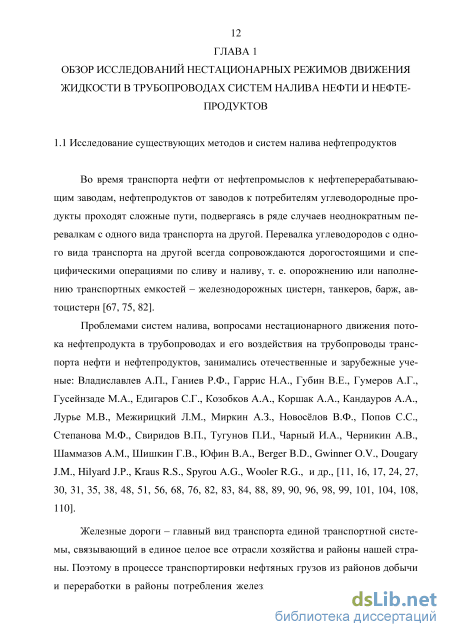 12

ГЛАВА 1

ОБЗОР ИССЛЕДОВАНИЙ НЕСТАЦИОНАРНЫХ РЕЖИМОВ ДВИЖЕНИЯ ЖИДКОСТИ В ТРУБОПРОВОДАХ СИСТЕМ НАЛИВА НЕФТИ И НЕФТЕПРОДУКТОВ

1.1 Исследование существующих методов и систем налива нефтепродуктов

Во время транспорта нефти от нефтепромыслов к нефтеперерабатывающим заводам, нефтепродуктов от заводов к потребителям углеводородные продукты проходят сложные пути, подвергаясь в ряде случаев неоднократным перевалкам с одного вида транспорта на другой. Перевалка углеводородов с одного вида транспорта на другой всегда сопровождаются дорогостоящими и специфическими операциями по сливу и наливу, т. е. опорожнению или наполнению транспортных емкостей – железнодорожных цистерн, танкеров, барж, автоцистерн [67, 75, 82].

Проблемами систем налива, вопросами нестационарного движения потока нефтепродукта в трубопроводах и его воздействия на трубопроводы транспорта нефти и нефтепродуктов, занимались отечественные и зарубежные ученые: Владиславлев А.П., Ганиев Р.Ф., Гаррис Н.А., Губин В.Е., Гумеров А.Г., Гусейнзаде М.А., Едигаров С.Г., Козобков А.А., Коршак А.А., Кандауров А.А., Лурье М.В., Межирицкий Л.М., Миркин А.З., Новосёлов В.Ф., Попов С.С., Степанова М.Ф., Свиридов В.П., Тугунов П.И., Чарный И.А., Черникин А.В., Шаммазов А.М., Шишкин Г.В., Юфин В.А., Berger B.D., Gwinner O.V., Dougary J.M., Hilyard J.P., Kraus R.S., Spyrou A.G., Wooler R.G., и др., [11, 16, 17, 24, 27, 30, 31, 35, 38, 48, 51, 56, 68, 76, 82, 83, 84, 88, 89, 90, 96, 98, 99, 101, 104, 108, 110].

Железные дороги – главный вид транспорта единой транспортной системы, связывающий в единое целое все отрасли хозяйства и районы нашей страны. Поэтому в процессе транспортировки нефтяных грузов из районов добычи и переработки в районы потребления желез

dsLib.net
библиотека диссертаций